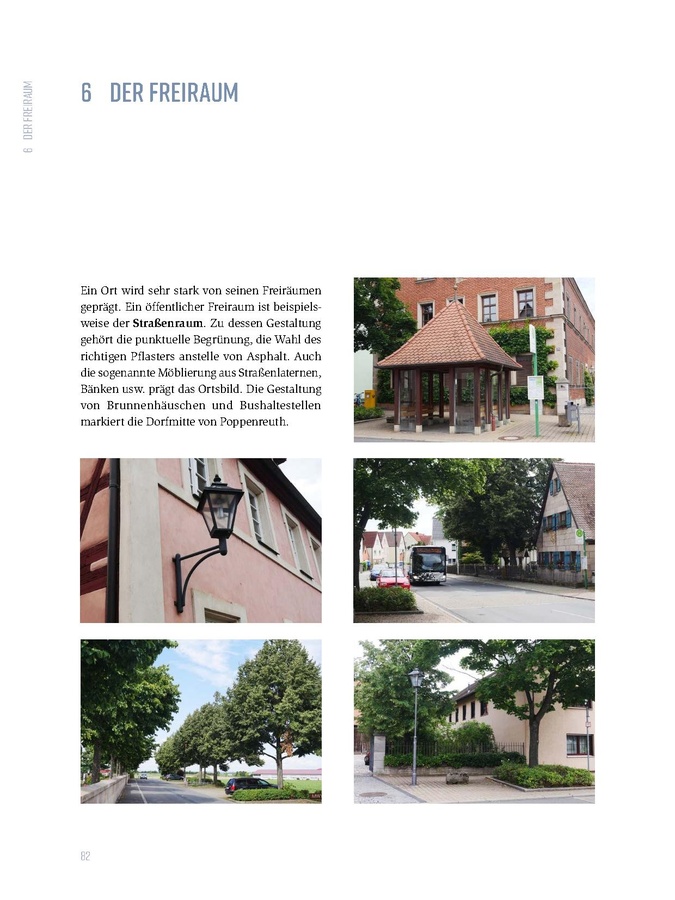 6 DER FREIRAUM

6 DER FREIRAUM

Ein Ort wird sehr stark von seinen Freiräumen geprägt. Ein öffentlicher Freiraum ist beispielsweise der **Straßenraum**. Zu dessen Gestaltung gehört die punktuelle Begrünung, die Wahl des richtigen Pflasters anstelle von Asphalt. Auch die sogenannte Möblierung aus Straßenlaternen, Bänken usw. prägt das Ortsbild. Die Gestaltung von Brunnenhäuschen und Bushaltestellen markiert die Dorfmitte von Poppenreuth.

82